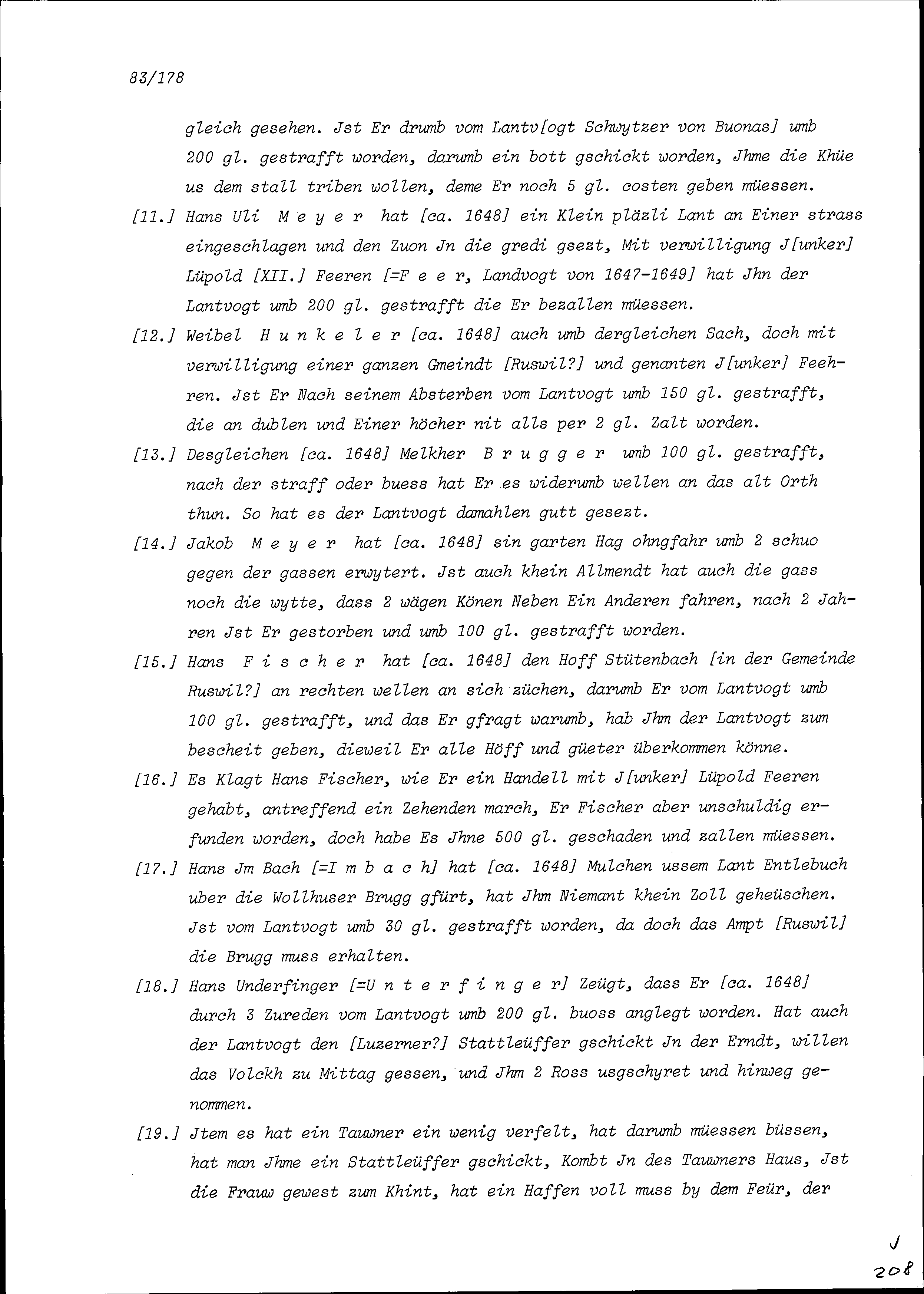 83/178

gleich gesehen. Jst Er drumb vom Lantv[ogt Schwytzer von Buonas] umb 200 gl. gestrafft worden, darumb ein bott gschickt worden, Jhme die Khüe us dem stall triben wollen, deme Er noch 5 gl. costen geben müessen.

[11.] Hans Uli M e y e r hat [ca. 1648] ein Klein pläzli Lant an Einer strass eingeschlagen und den Zuon Jn die gredi gsezt, Mit verwilligung J[unker] Lüpold [XII.] Feeren [=F e e r, Landvogt von 1647-1649] hat Jhn der Lantvogt umb 200 gl. gestrafft die Er bezallen müessen.

[12.] Weibel H u n k e l e r [ca. 1648] auch umb dergleichen Sach, doch mit verwilligung einer ganzen Gmeindt [Ruswil?] und genanten J[unker] Feehren. Jst Er Nach seinem Absterben vom Lantvogt umb 150 gl. gestrafft, die an dublen und Einer höcher nit alls per 2 gl. Zalt worden.

[13.] Desgleichen [ca. 1648] Melkher B r u g g e r umb 100 gl. gestrafft, nach der straff oder buess hat Er es widerumb wellen an das alt Orth thun. So hat es der Lantvogt damahlen gutt gesezt.

[14.] Jakob M e y e r hat [ca. 1648] sin garten Hag ohngfahr umb 2 schuo gegen der gassen erwytert. Jst auch khein Allmendt hat auch die gass noch die wytte, dass 2 wägen Könen Neben Ein Anderen fahren, nach 2 Jahren Jst Er gestorben und umb 100 gl. gestrafft worden.

[15.] Hans F i s c h e r hat [ca. 1648] den Hoff Stütenbach [in der Gemeinde Ruswil?] an rechten wellen an sich züchen, darumb Er vom Lantvogt umb 100 gl. gestrafft, und das Er gfragt warumb, hab Jhm der Lantvogt zum bescheit geben, dieweil Er alle Höff und güeter überkommen könne.

[16.] Es Klagt Hans Fischer, wie Er ein Handell mit J[unker] Lüpold Feeren gehabt, antreffend ein Zehenden march, Er Fischer aber unschuldig erfunden worden, doch habe Es Jhne 500 gl. geschaden und zallen müessen.

[17.] Hans Jm Bach [=I m b a c h] hat [ca. 1648] Mulchen ussem Lant Entlebuch uber die Wollhuser Brugg gfürt, hat Jhm Niemant khein Zoll geheüschen. Jst vom Lantvogt umb 30 gl. gestrafft worden, da doch das Ampt [Ruswil] die Brugg muss erhalten.

[18.] Hans Underfinger [=U n t e r f i n g e r] Zeügt, dass Er [ca. 1648] durch 3 Zureden vom Lantvogt umb 200 gl. buoss anglegt worden. Hat auch der Lantvogt den [Luzerner?] Stattleüffer gschickt Jn der Erndt, willen das Volckh zu Mittag gessen, und Jhm 2 Ross usgschyret und hinweg genommen.

[19.] Jtem es hat ein Tauwner ein wenig verfelt, hat darumb müessen büssen, hat man Jhme ein Stattleüffer gschickt, Kombt Jn des Tauwners Haus, Jst die Frauw gewest zum Khint, hat ein Haffen voll muss by dem Feür, der

J
208